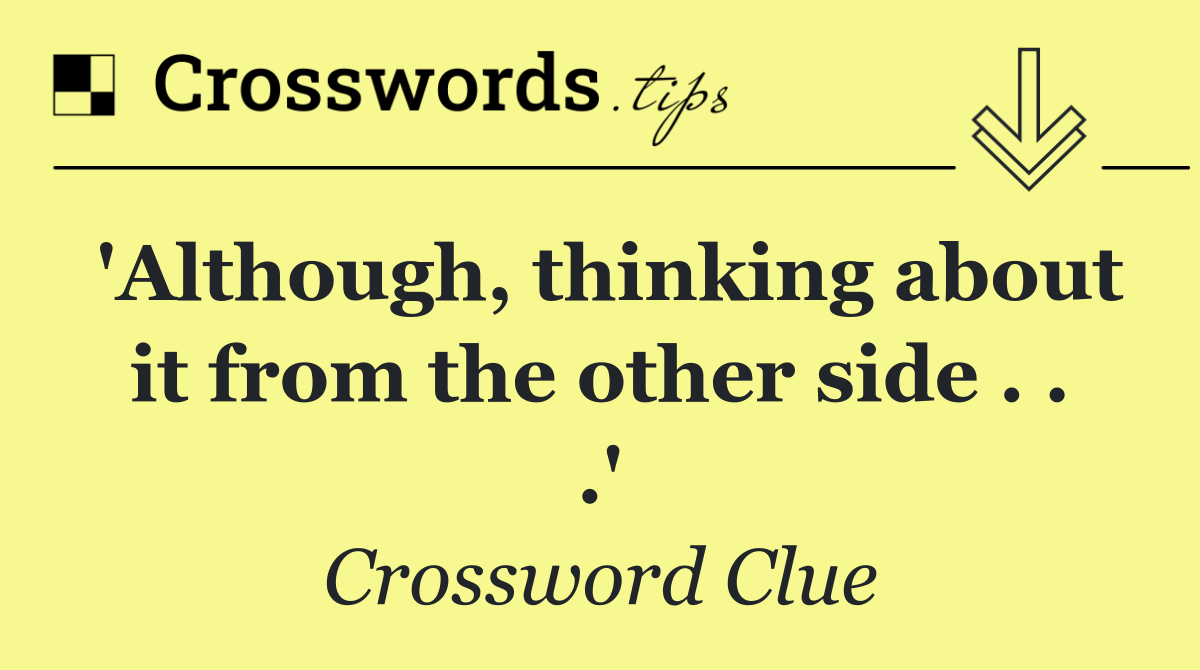 Crosswords.tips

'Although, thinking about it from the other side . . .'

Crossword Clue